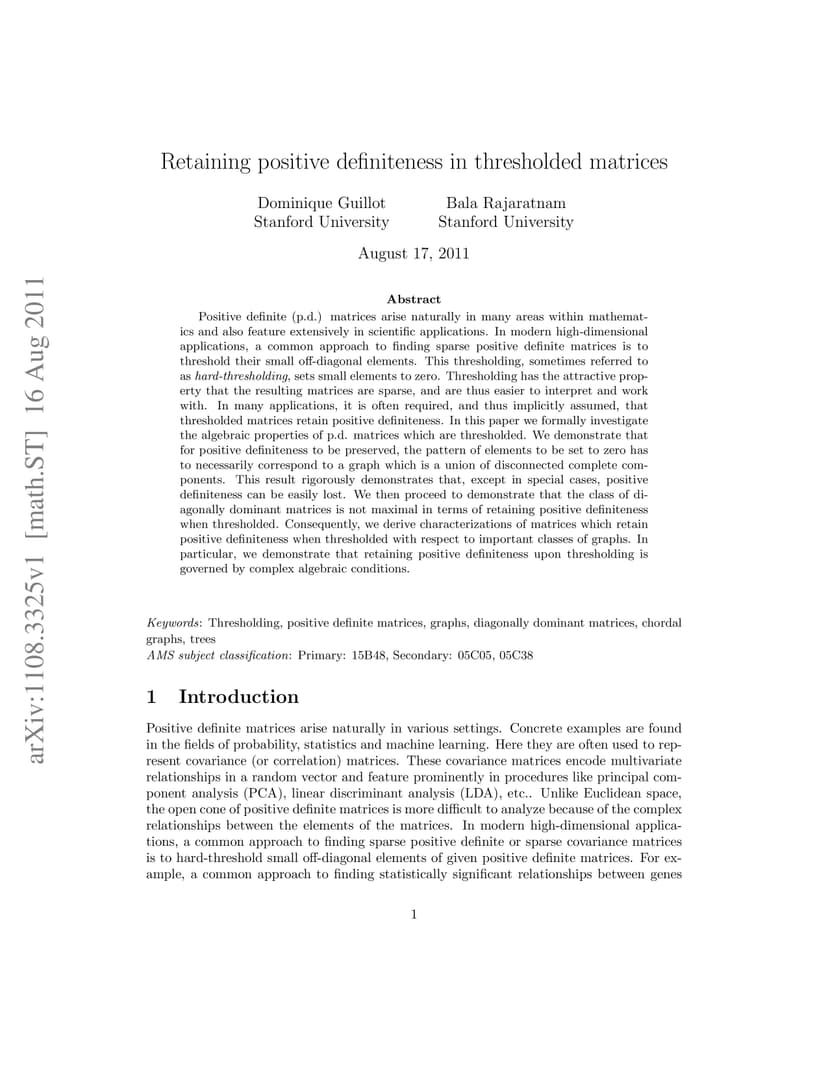 arXiv:1108.3325v1 [math.ST] 16 Aug 2011

Retaining positive definiteness in thresholded matrices

Dominique Guillot
Stanford University

Bala Rajaratnam
Stanford University

August 17, 2011

Abstract

Positive definite (p.d.) matrices arise naturally in many areas within mathematics and also feature extensively in scientific applications. In modern high-dimensional applications, a common approach to finding sparse positive definite matrices is to threshold their small off-diagonal elements. This thresholding, sometimes referred to as hard-thresholding, sets small elements to zero. Thresholding has the attractive property that the resulting matrices are sparse, and are thus easier to interpret and work with. In many applications, it is often required, and thus implicitly assumed, that thresholded matrices retain positive definiteness. In this paper we formally investigate the algebraic properties of p.d. matrices which are thresholded. We demonstrate that for positive definiteness to be preserved, the pattern of elements to be set to zero has to necessarily correspond to a graph which is a union of disconnected complete components. This result rigorously demonstrates that, except in special cases, positive definiteness can be easily lost. We then proceed to demonstrate that the class of diagonally dominant matrices is not maximal in terms of retaining positive definiteness when thresholded. Consequently, we derive characterizations of matrices which retain positive definiteness when thresholded with respect to important classes of graphs. In particular, we demonstrate that retaining positive definiteness upon thresholding is governed by complex algebraic conditions.

Keywords: Thresholding, positive definite matrices, graphs, diagonally dominant matrices, chordal graphs, trees
AMS subject classification: Primary: 15B48, Secondary: 05C05, 05C38

1 Introduction

Positive definite matrices arise naturally in various settings. Concrete examples are found in the fields of probability, statistics and machine learning. Here they are often used to represent covariance (or correlation) matrices. These covariance matrices encode multivariate relationships in a random vector and feature prominently in procedures like principal component analysis (PCA), linear discriminant analysis (LDA), etc.. Unlike Euclidean space, the open cone of positive definite matrices is more difficult to analyze because of the complex relationships between the elements of the matrices. In modern high-dimensional applications, a common approach to finding sparse positive definite or sparse covariance matrices is to hard-threshold small off-diagonal elements of given positive definite matrices. For example, a common approach to finding statistically significant relationships between genes

1